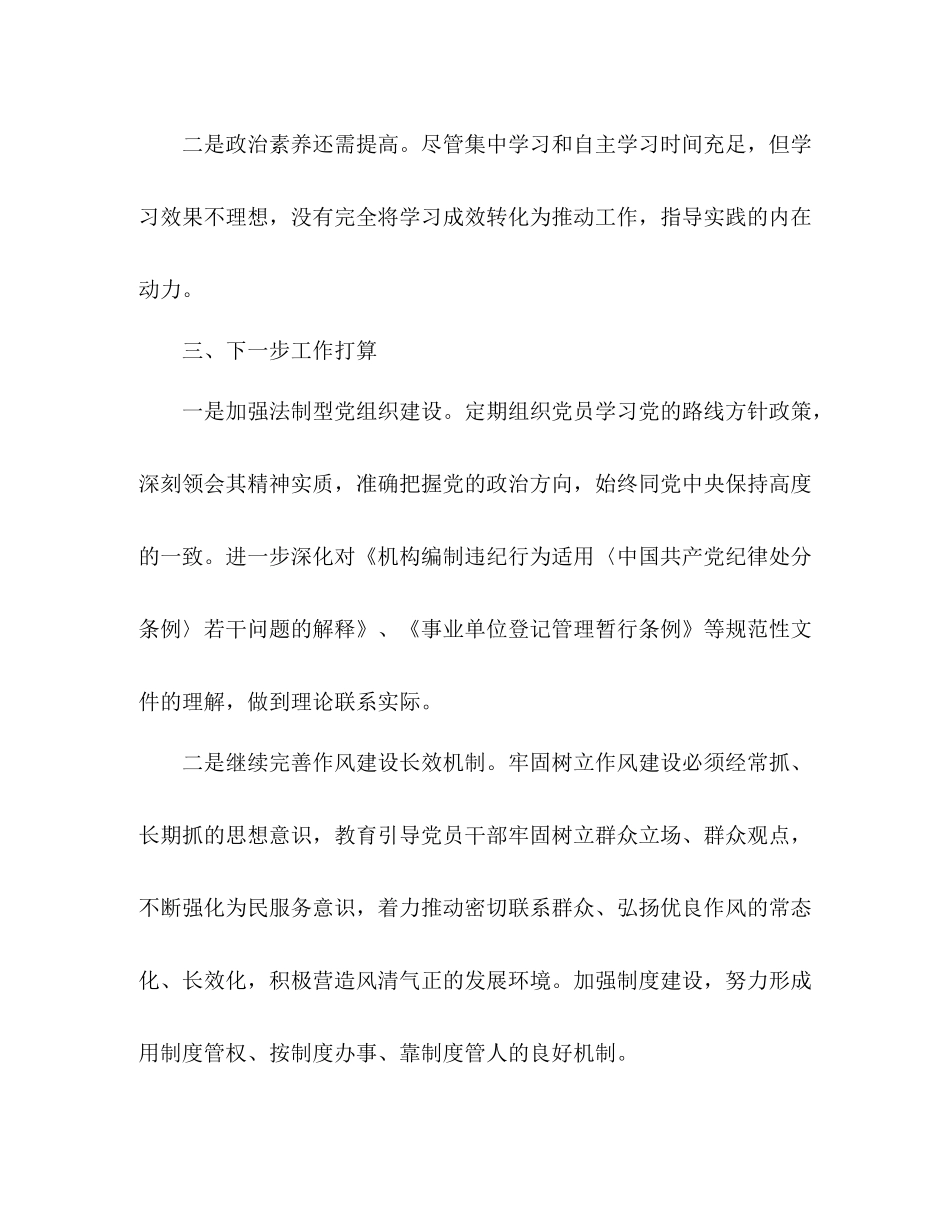 二是政治素养还需提高。尽管集中学习和自主学习时间充足，但学习效果不理想，没有完全将学习成效转化为推动工作，指导实践的内在动力。

三、下一步工作打算

一是加强法制型党组织建设。定期组织党员学习党的路线方针政策，深刻领会其精神实质，准确把握党的政治方向，始终同党中央保持高度的一致。进一步深化对《机构编制违纪行为适用〈中国共产党纪律处分条例〉若干问题的解释》、《事业单位登记管理暂行条例》等规范性文件的理解，做到理论联系实际。

二是继续完善作风建设长效机制。牢固树立作风建设必须经常抓、长期抓的思想意识，教育引导党员干部牢固树立群众立场、群众观点，不断强化为民服务意识，着力推动密切联系群众、弘扬优良作风的常态化、长效化，积极营造风清气正的发展环境。加强制度建设，努力形成用制度管权、按制度办事、靠制度管人的良好机制。